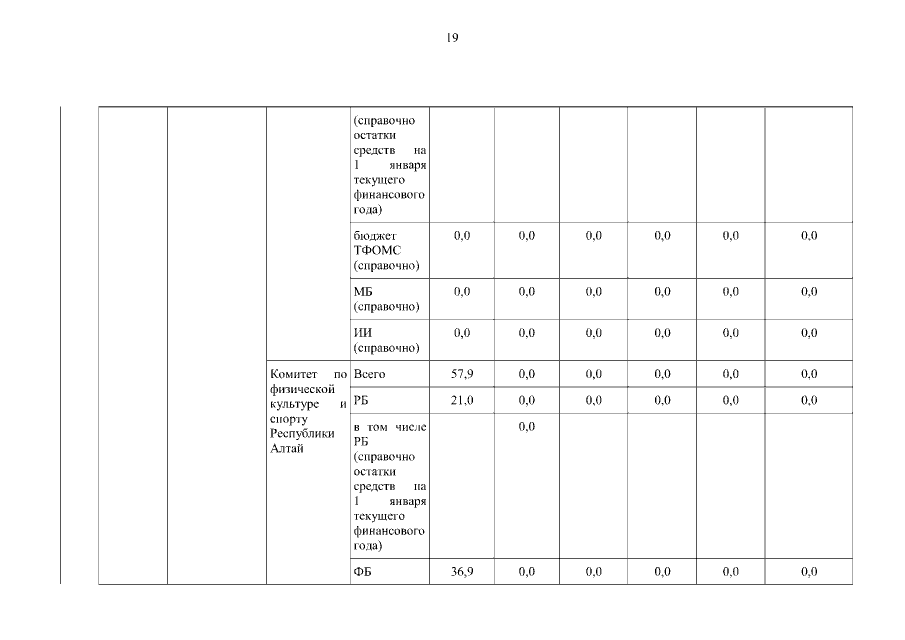 19

|  |  |  |  |  |  |  |  |  |  |
|---|---|---|---|---|---|---|---|---|---|
|  |  |  | (справочно остатки средств на 1 января текущего финансового года) |  |  |  |  |  |  |
|  |  |  | бюджет ТФОМС (справочно) | 0,0 | 0,0 | 0,0 | 0,0 | 0,0 | 0,0 |
|  |  |  | МБ (справочно) | 0,0 | 0,0 | 0,0 | 0,0 | 0,0 | 0,0 |
|  |  |  | ИИ (справочно) | 0,0 | 0,0 | 0,0 | 0,0 | 0,0 | 0,0 |
|  |  | Комитет по физической культуре и спорту Республики Алтай | Всего | 57,9 | 0,0 | 0,0 | 0,0 | 0,0 | 0,0 |
|  |  |  | РБ | 21,0 | 0,0 | 0,0 | 0,0 | 0,0 | 0,0 |
|  |  |  | в том числе РБ (справочно остатки средств на 1 января текущего финансового года) |  | 0,0 |  |  |  |  |
|  |  |  | ФБ | 36,9 | 0,0 | 0,0 | 0,0 | 0,0 | 0,0 |